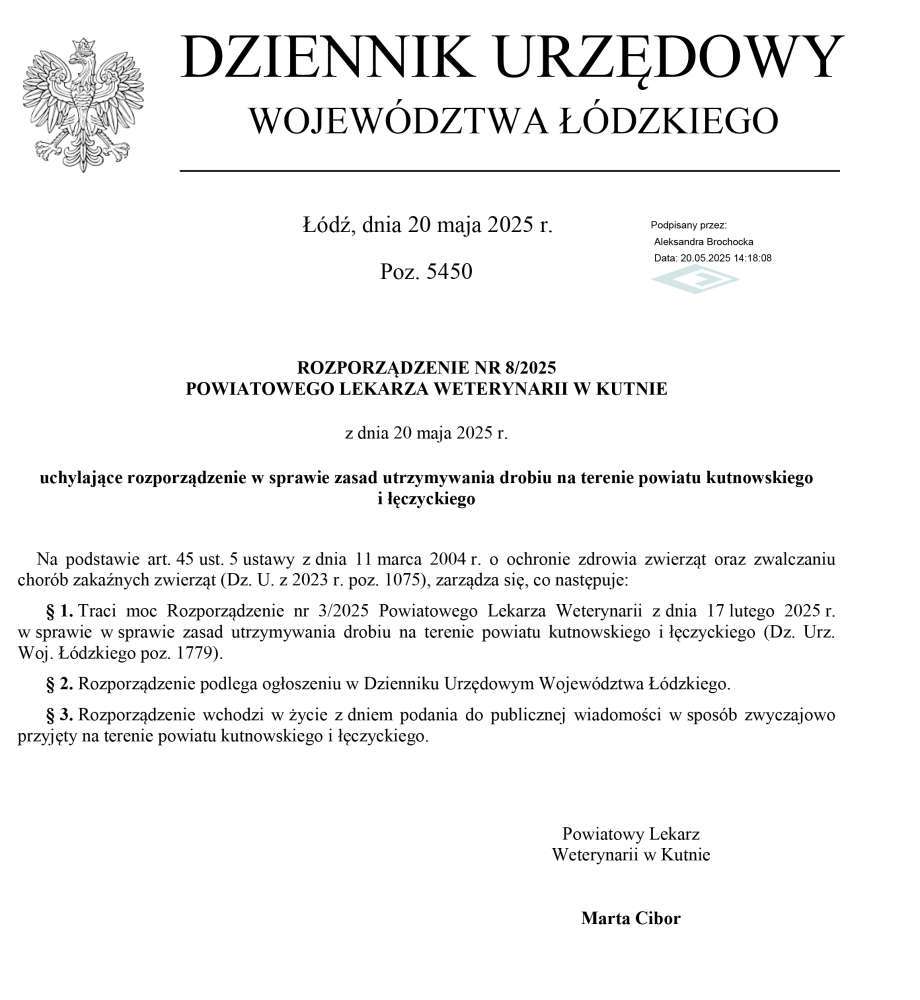 DZIENNIK URZĘDOWY
WOJEWÓDZTWA ŁÓDZKIEGO

Łódź, dnia 20 maja 2025 r.

Poz. 5450

Podpisany przez:
Aleksandra Brochocka
Data: 20.05.2025 14:18:08

ROZPORZĄDZENIE NR 8/2025
POWIATOWEGO LEKARZA WETERYNARII W KUTNIE

z dnia 20 maja 2025 r.

uchylające rozporządzenie w sprawie zasad utrzymywania drobiu na terenie powiatu kutnowskiego i łęczyckiego

Na podstawie art. 45 ust. 5 ustawy z dnia 11 marca 2004 r. o ochronie zdrowia zwierząt oraz zwalczaniu chorób zakaźnych zwierząt (Dz. U. z 2023 r. poz. 1075), zarządza się, co następuje:

§ 1. Traci moc Rozporządzenie nr 3/2025 Powiatowego Lekarza Weterynarii z dnia 17 lutego 2025 r. w sprawie w sprawie zasad utrzymywania drobiu na terenie powiatu kutnowskiego i łęczyckiego (Dz. Urz. Woj. Łódzkiego poz. 1779).

§ 2. Rozporządzenie podlega ogłoszeniu w Dzienniku Urzędowym Województwa Łódzkiego.

§ 3. Rozporządzenie wchodzi w życie z dniem podania do publicznej wiadomości w sposób zwyczajowo przyjęty na terenie powiatu kutnowskiego i łęczyckiego.

Powiatowy Lekarz
Weterynarii w Kutnie

Marta Cibor